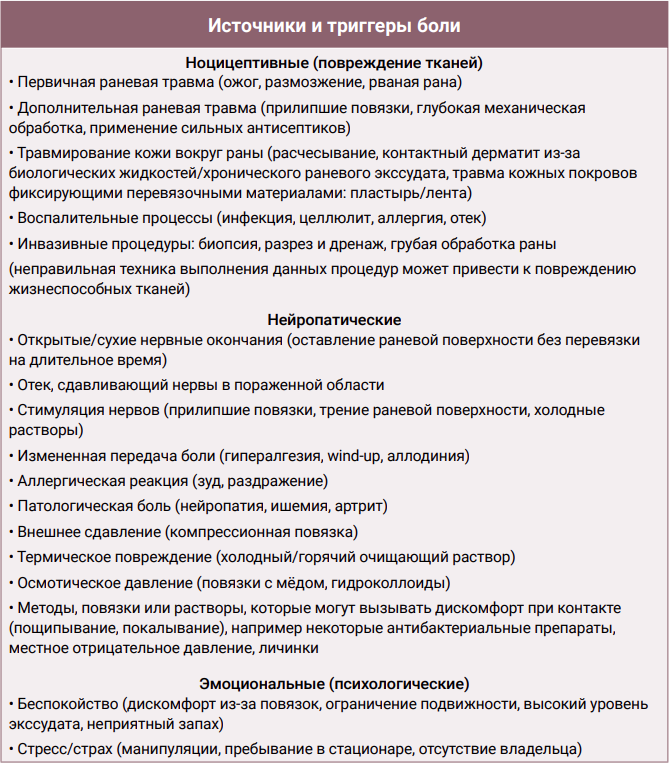 Источники и триггеры боли

Ноцицептивные (повреждение тканей)

• Первичная раневая травма (ожог, размозжение, рваная рана)

• Дополнительная раневая травма (прилипшие повязки, глубокая механическая обработка, применение сильных антисептиков)

• Травмирование кожи вокруг раны (расчесывание, контактный дерматит из-за биологических жидкостей/хронического раневого экссудата, травма кожных покровов фиксирующими перевязочными материалами: пластырь/лента)

• Воспалительные процессы (инфекция, целлюлит, аллергия, отек)

• Инвазивные процедуры: биопсия, разрез и дренаж, грубая обработка раны

(неправильная техника выполнения данных процедур может привести к повреждению жизнеспособных тканей)

Нейропатические

• Открытые/сухие нервные окончания (оставление раневой поверхности без перевязки на длительное время)

• Отек, сдавливающий нервы в пораженной области

• Стимуляция нервов (прилипшие повязки, трение раневой поверхности, холодные растворы)

• Измененная передача боли (гипералгезия, wind-up, аллодиния)

• Аллергическая реакция (зуд, раздражение)

• Патологическая боль (нейропатия, ишемия, артрит)

• Внешнее сдавление (компрессионная повязка)

• Термическое повреждение (холодный/горячий очищающий раствор)

• Осмотическое давление (повязки с мёдом, гидроколлоиды)

• Методы, повязки или растворы, которые могут вызывать дискомфорт при контакте (пощипывание, покалывание), например некоторые антибактериальные препараты, местное отрицательное давление, личинки

Эмоциональные (психологические)

• Беспокойство (дискомфорт из-за повязок, ограничение подвижности, высокий уровень экссудата, неприятный запах)

• Стресс/страх (манипуляции, пребывание в стационаре, отсутствие владельца)